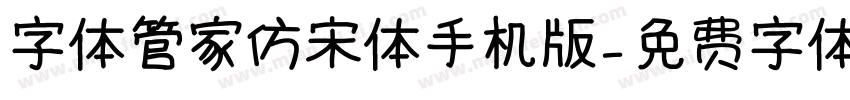 字体管家仿宋体手机版-免费字体